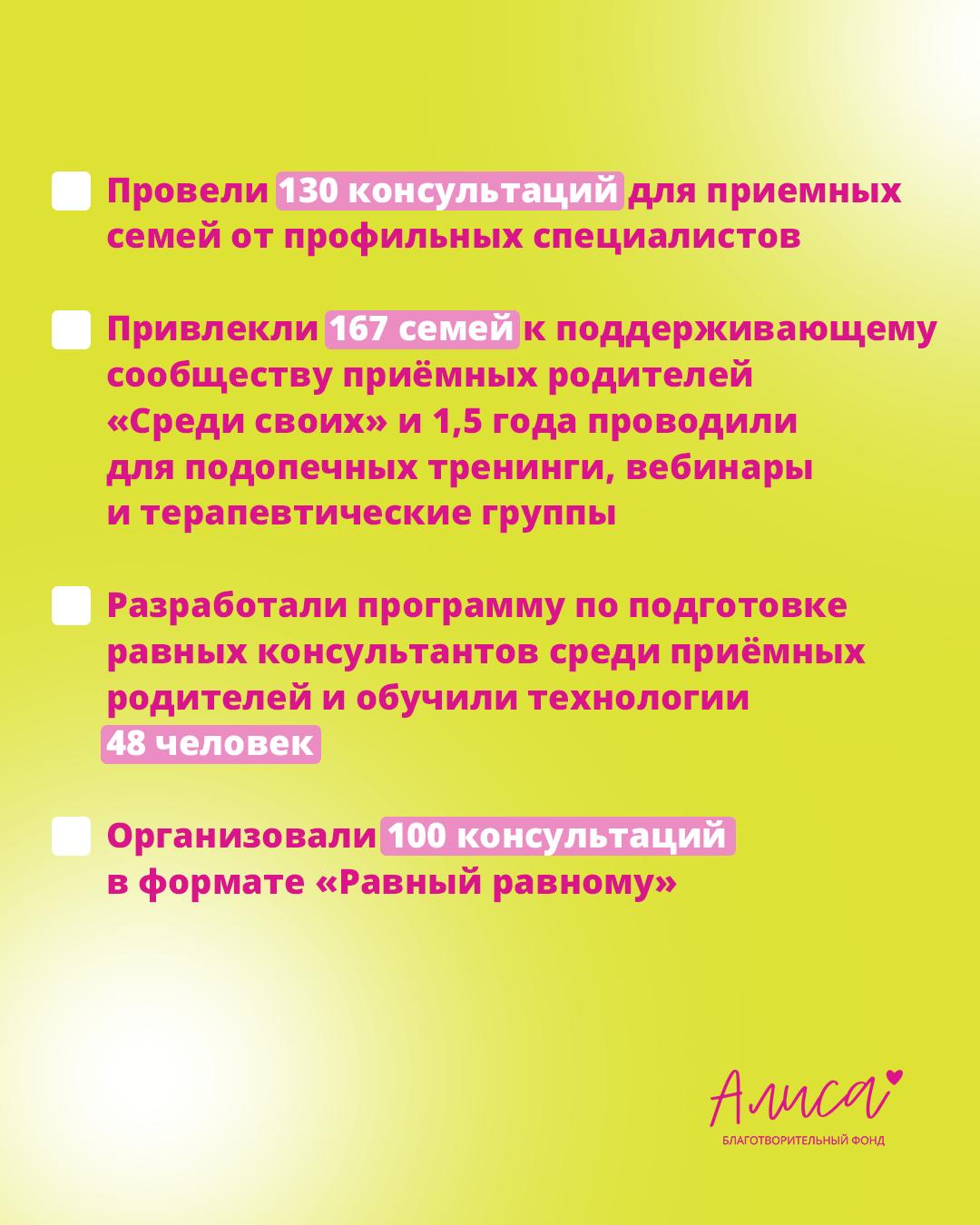 Провели 130 консультаций для приемных семей от профильных специалистов

Привлекли 167 семей к поддерживающему сообществу приёмных родителей «Среди своих» и 1,5 года проводили для подопечных тренинги, вебинары и терапевтические группы

Разработали программу по подготовке равных консультантов среди приёмных родителей и обучили технологии 48 человек

Организовали 100 консультаций в формате «Равный равному»

Алиса
БЛАГОТВОРИТЕЛЬНЫЙ ФОНД